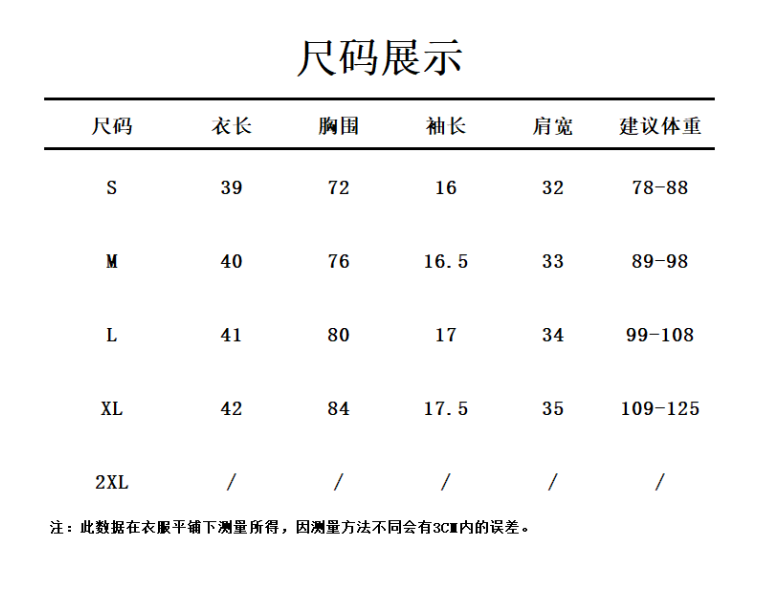 尺码展示

| 尺码 | 衣长 | 胸围 | 袖长 | 肩宽 | 建议体重 |
|---|---|---|---|---|---|
| S | 39 | 72 | 16 | 32 | 78-88 |
| M | 40 | 76 | 16.5 | 33 | 89-98 |
| L | 41 | 80 | 17 | 34 | 99-108 |
| XL | 42 | 84 | 17.5 | 35 | 109-125 |
| 2XL | / | / | / | / | / |

注：此数据在衣服平铺下测量所得，因测量方法不同会有3CM内的误差。